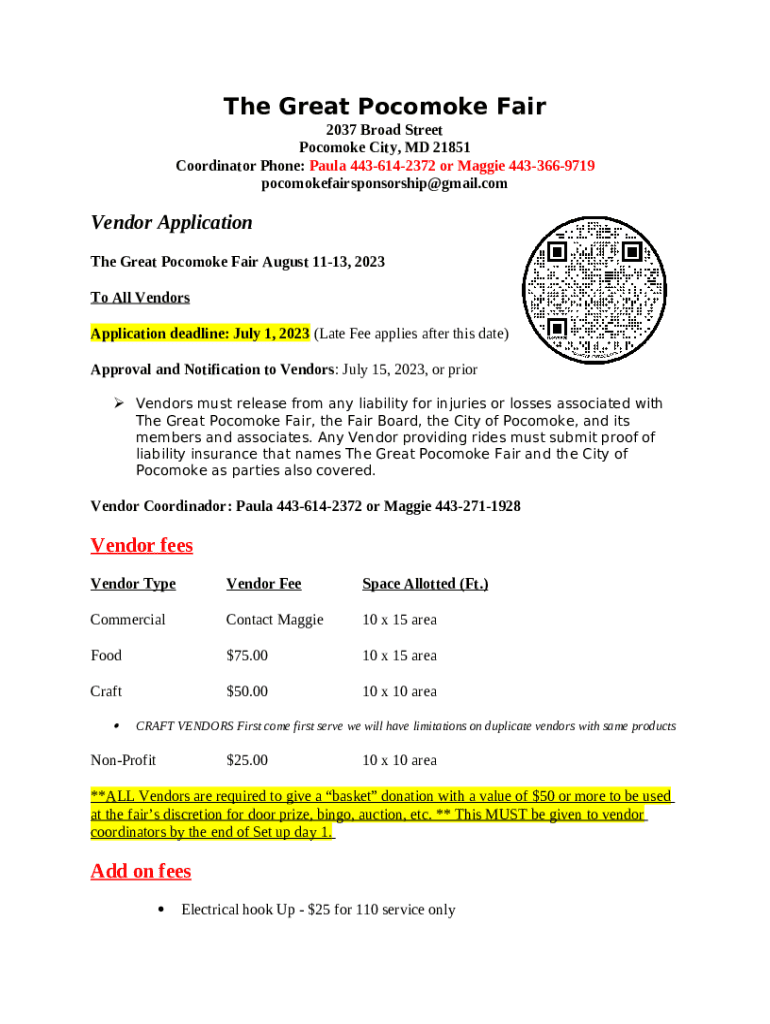 The Great Pocomoke Fair

2037 Broad Street
Pocomoke City, MD 21851
Coordinator Phone: Paula 443-614-2372 or Maggie 443-366-9719
pocomokefairsponsorship@gmail.com

Vendor Application

The Great Pocomoke Fair August 11-13, 2023

To All Vendors

Application deadline: July 1, 2023 (Late Fee applies after this date)

Approval and Notification to Vendors: July 15, 2023, or prior

➢ Vendors must release from any liability for injuries or losses associated with The Great Pocomoke Fair, the Fair Board, the City of Pocomoke, and its members and associates. Any Vendor providing rides must submit proof of liability insurance that names The Great Pocomoke Fair and the City of Pocomoke as parties also covered.

Vendor Coordinador: Paula 443-614-2372 or Maggie 443-271-1928

Vendor fees

| Vendor Type | Vendor Fee | Space Allotted (Ft.) |
|---|---|---|
| Commercial | Contact Maggie | 10 x 15 area |
| Food | $75.00 | 10 x 15 area |
| Craft | $50.00 | 10 x 10 area |

• CRAFT VENDORS First come first serve we will have limitations on duplicate vendors with same products

| Non-Profit | $25.00 | 10 x 10 area |
|---|---|---|

**ALL Vendors are required to give a “basket” donation with a value of $50 or more to be used at the fair’s discretion for door prize, bingo, auction, etc. ** This MUST be given to vendor coordinators by the end of Set up day 1.

Add on fees

• Electrical hook Up - $25 for 110 service only